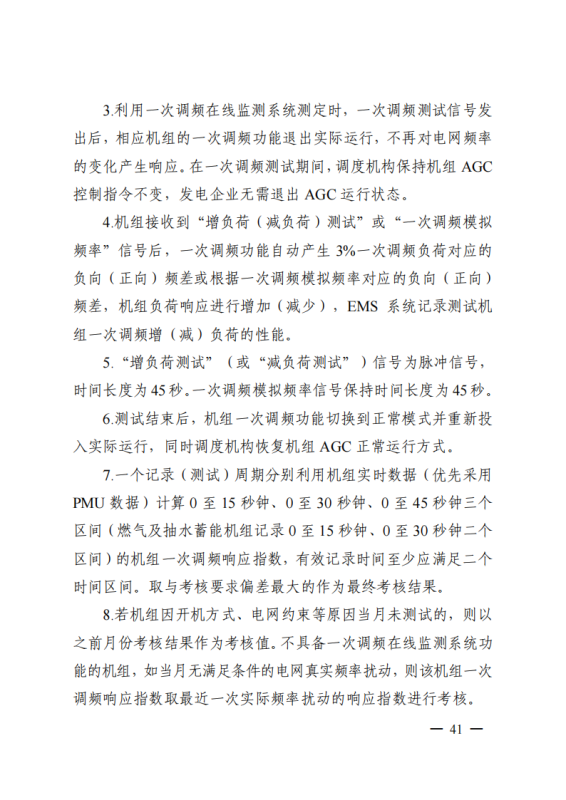 3.利用一次调频在线监测系统测定时，一次调频测试信号发出后，相应机组的一次调频功能退出实际运行，不再对电网频率的变化产生响应。在一次调频测试期间，调度机构保持机组AGC控制指令不变，发电企业无需退出AGC运行状态。

4.机组接收到“增负荷（减负荷）测试”或“一次调频模拟频率”信号后，一次调频功能自动产生3%一次调频负荷对应的负向（正向）频差或根据一次调频模拟频率对应的负向（正向）频差，机组负荷响应进行增加（减少），EMS系统记录测试机组一次调频增（减）负荷的性能。

5.“增负荷测试”（或“减负荷测试”）信号为脉冲信号，时间长度为45秒。一次调频模拟频率信号保持时间长度为45秒。

6.测试结束后，机组一次调频功能切换到正常模式并重新投入实际运行，同时调度机构恢复机组AGC正常运行方式。

7.一个记录（测试）周期分别利用机组实时数据（优先采用PMU数据）计算0至15秒钟、0至30秒钟、0至45秒钟三个区间（燃气及抽水蓄能机组记录0至15秒钟、0至30秒钟二个区间）的机组一次调频响应指数，有效记录时间至少应满足二个时间区间。取与考核要求偏差最大的作为最终考核结果。

8.若机组因开机方式、电网约束等原因当月未测试的，则以之前月份考核结果作为考核值。不具备一次调频在线监测系统功能的机组，如当月无满足条件的电网真实频率扰动，则该机组一次调频响应指数取最近一次实际频率扰动的响应指数进行考核。

— 41 —